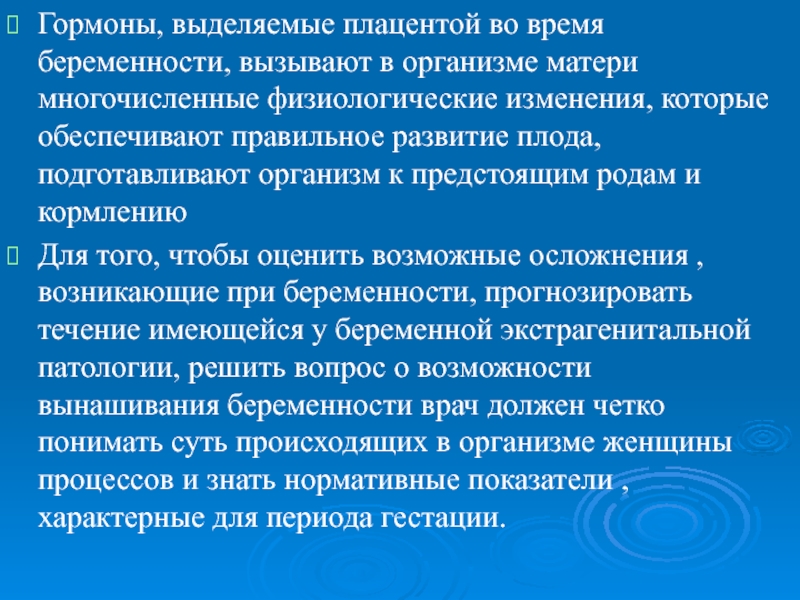 Гормоны, выделяемые плацентой во время беременности, вызывают в организме матери многочисленные физиологические изменения, которые обеспечивают правильное развитие плода, подготавливают организм к предстоящим родам и кормлению

Для того, чтобы оценить возможные осложнения , возникающие при беременности, прогнозировать течение имеющейся у беременной экстрагенитальной патологии, решить вопрос о возможности вынашивания беременности врач должен четко понимать суть происходящих в организме женщины процессов и знать нормативные показатели , характерные для периода гестации.